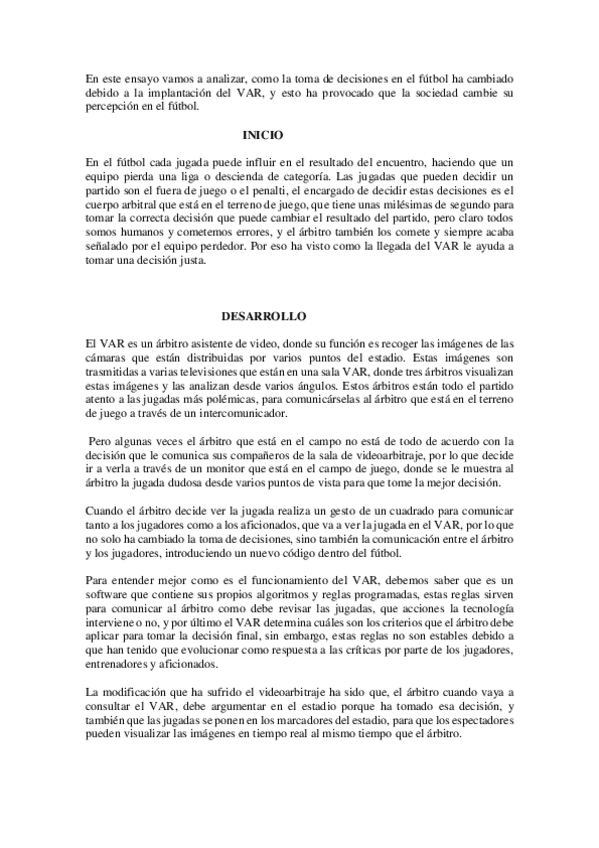 En este ensayo vamos a analizar, como la toma de decisiones en el fútbol ha cambiado debido a la implantación del VAR, y esto ha provocado que la sociedad cambie su percepción en el fútbol.

INICIO

En el fútbol cada jugada puede influir en el resultado del encuentro, haciendo que un equipo pierda una liga o descienda de categoría. Las jugadas que pueden decidir un partido son el fuera de juego o el penalti, el encargado de decidir estas decisiones es el cuerpo arbitral que está en el terreno de juego, que tiene unas milésimas de segundo para tomar la correcta decisión que puede cambiar el resultado del partido, pero claro todos somos humanos y cometemos errores, y el árbitro también los comete y siempre acaba señalado por el equipo perdedor. Por eso ha visto como la llegada del VAR le ayuda a tomar una decisión justa.

DESARROLLO

El VAR es un árbitro asistente de video, donde su función es recoger las imágenes de las cámaras que están distribuidas por varios puntos del estadio. Estas imágenes son trasmitidas a varias televisiones que están en una sala VAR, donde tres árbitros visualizan estas imágenes y las analizan desde varios ángulos. Estos árbitros están todo el partido atento a las jugadas más polémicas, para comunicárselas al árbitro que está en el terreno de juego a través de un intercomunicador.

Pero algunas veces el árbitro que está en el campo no está de todo de acuerdo con la decisión que le comunica sus compañeros de la sala de videoarbitraje, por lo que decide ir a verla a través de un monitor que está en el campo de juego, donde se le muestra al árbitro la jugada dudosa desde varios puntos de vista para que tome la mejor decisión.

Cuando el árbitro decide ver la jugada realiza un gesto de un cuadrado para comunicar tanto a los jugadores como a los aficionados, que va a ver la jugada en el VAR, por lo que no solo ha cambiado la toma de decisiones, sino también la comunicación entre el árbitro y los jugadores, introduciendo un nuevo código dentro del fútbol.

Para entender mejor como es el funcionamiento del VAR, debemos saber que es un software que contiene sus propios algoritmos y reglas programadas, estas reglas sirven para comunicar al árbitro como debe revisar las jugadas, que acciones la tecnología interviene o no, y por último el VAR determina cuáles son los criterios que el árbitro debe aplicar para tomar la decisión final, sin embargo, estas reglas no son estables debido a que han tenido que evolucionar como respuesta a las críticas por parte de los jugadores, entrenadores y aficionados.

La modificación que ha sufrido el videoarbitraje ha sido que, el árbitro cuando vaya a consultar el VAR, debe argumentar en el estadio porque ha tomado esa decisión, y también que las jugadas se ponen en los marcadores del estadio, para que los espectadores pueden visualizar las imágenes en tiempo real al mismo tiempo que el árbitro.